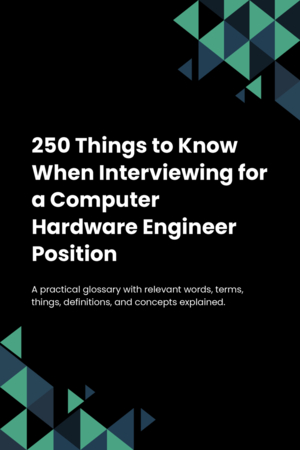 250 Things to Know When Interviewing for a Computer Hardware Engineer Position

A practical glossary with relevant words, terms, things, definitions, and concepts explained.